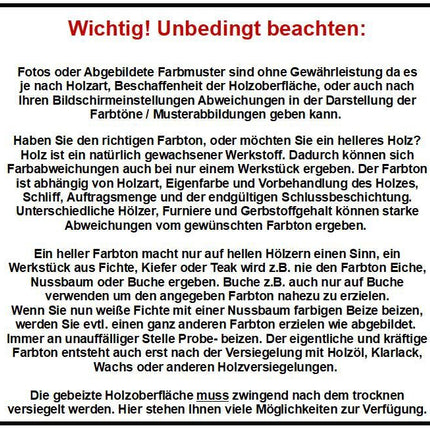 Wichtig! Unbedingt beachten:

Fotos oder Abgebildete Farbmuster sind ohne Gewährleistung da es je nach Holzart, Beschaffenheit der Holzoberfläche, oder auch nach Ihren Bildschirmeinstellungen Abweichungen in der Darstellung der Farbtöne / Musterabbildungen geben kann.

Haben Sie den richtigen Farbton, oder möchten Sie ein helleres Holz? Holz ist ein natürlich gewachsener Werkstoff. Dadurch können sich Farbabweichungen auch bei nur einem Werkstück ergeben. Der Farbton ist abhängig von Holzart, Eigenfarbe und Vorbehandlung des Holzes, Schliff, Auftragsmenge und der endgültigen Schlussbeschichtung. Unterschiedliche Hölzer, Furniere und Gerbstoffgehalt können starke Abweichungen vom gewünschten Farbton ergeben.

Ein heller Farbton macht nur auf hellen Hölzern einen Sinn, ein Werkstück aus Fichte, Kiefer oder Teak wird z.B. nie den Farbton Eiche, Nussbaum oder Buche ergeben. Buche z.B. auch nur auf Buche verwenden um den angegeben Farbton nahezu zu erzielen.
Wenn Sie nun weiße Fichte mit einer Nussbaum farbigen Beize beizen, werden Sie evtl. einen ganz anderen Farbton erzielen wie abgebildet. Immer an unauffälliger Stelle Probe- beizen. Der eigentliche und kräftige Farbton entsteht auch erst nach der Versiegelung mit Holzöl, Klarlack, Wachs oder anderen Holzversiegelungen.

Die gebeizte Holzoberfläche muss zwingend nach dem trocknen versiegelt werden. Hier stehen Ihnen viele Möglichkeiten zur Verfügung.